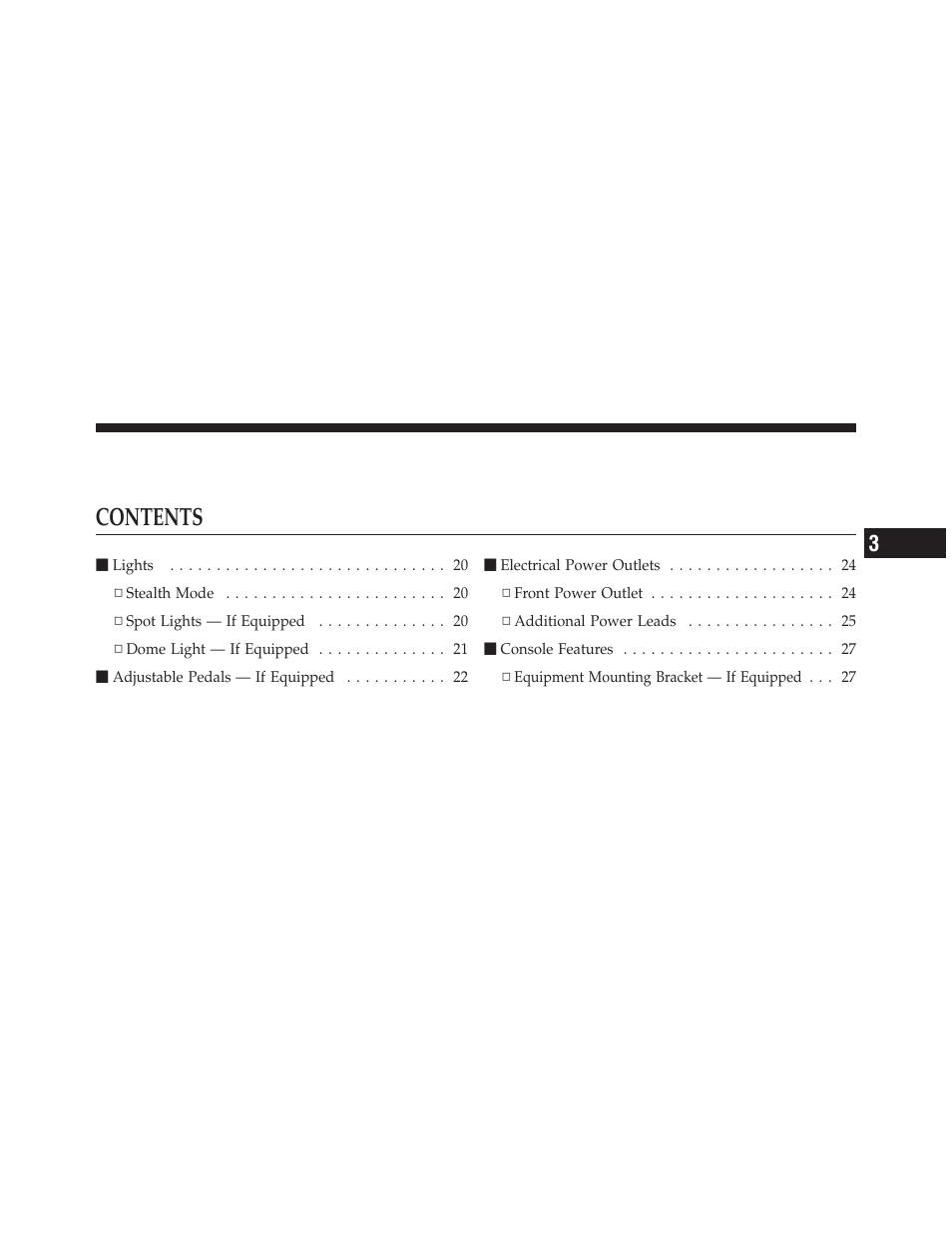 CONTENTS

3

■ Lights . . . . . . . . . . . . . . . . . . . . . . . . . . . . . . 20

□ Stealth Mode . . . . . . . . . . . . . . . . . . . . . . . . 20

□ Spot Lights — If Equipped . . . . . . . . . . . . . . 20

□ Dome Light — If Equipped . . . . . . . . . . . . . . 21

■ Adjustable Pedals — If Equipped . . . . . . . . . . . 22

■ Electrical Power Outlets . . . . . . . . . . . . . . . . . . 24

□ Front Power Outlet . . . . . . . . . . . . . . . . . . . . 24

□ Additional Power Leads . . . . . . . . . . . . . . . . 25

■ Console Features . . . . . . . . . . . . . . . . . . . . . . . 27

□ Equipment Mounting Bracket — If Equipped . . . 27